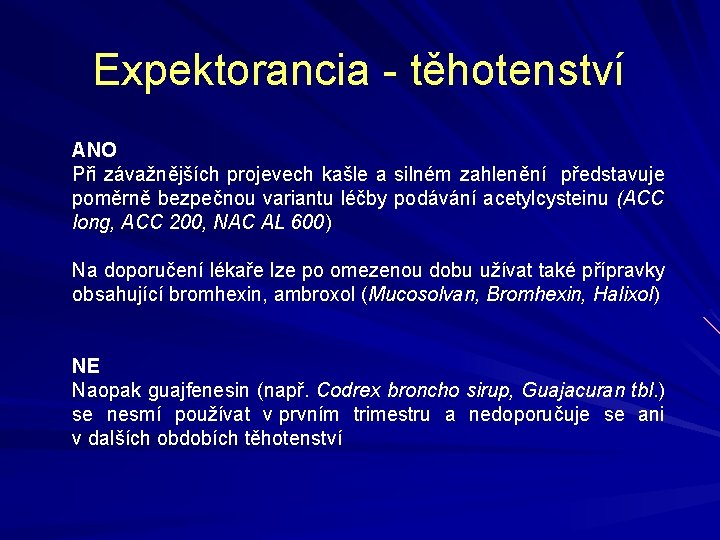 Expektorancia - těhotenství

ANO
Při závažnějších projevech kašle a silném zahlenění představuje poměrně bezpečnou variantu léčby podávání acetylcysteinu (ACC long, ACC 200, NAC AL 600)

Na doporučení lékaře lze po omezenou dobu užívat také přípravky obsahující bromhexin, ambroxol (Mucosolvan, Bromhexin, Halixol)

NE
Naopak guajfenesin (např. Codrex broncho sirup, Guajacuran tbl.) se nesmí používat v prvním trimestru a nedoporučuje se ani v dalších obdobích těhotenství